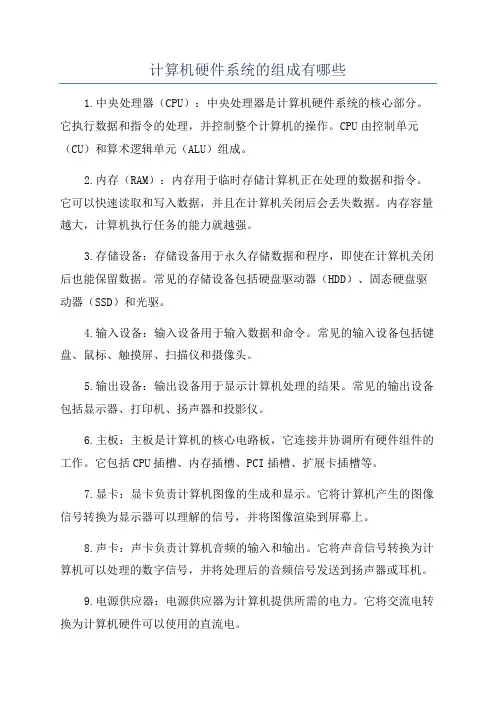 计算机硬件系统的组成有哪些

1.中央处理器（CPU）：中央处理器是计算机硬件系统的核心部分。它执行数据和指令的处理，并控制整个计算机的操作。CPU由控制单元（CU）和算术逻辑单元（ALU）组成。

2.内存（RAM）：内存用于临时存储计算机正在处理的数据和指令。它可以快速读取和写入数据，并且在计算机关闭后会丢失数据。内存容量越大，计算机执行任务的能力就越强。

3.存储设备：存储设备用于永久存储数据和程序，即使在计算机关闭后也能保留数据。常见的存储设备包括硬盘驱动器（HDD）、固态硬盘驱动器（SSD）和光驱。

4.输入设备：输入设备用于输入数据和命令。常见的输入设备包括键盘、鼠标、触摸屏、扫描仪和摄像头。

5.输出设备：输出设备用于显示计算机处理的结果。常见的输出设备包括显示器、打印机、扬声器和投影仪。

6.主板：主板是计算机的核心电路板，它连接并协调所有硬件组件的工作。它包括CPU插槽、内存插槽、PCI插槽、扩展卡插槽等。

7.显卡：显卡负责计算机图像的生成和显示。它将计算机产生的图像信号转换为显示器可以理解的信号，并将图像渲染到屏幕上。

8.声卡：声卡负责计算机音频的输入和输出。它将声音信号转换为计算机可以处理的数字信号，并将处理后的音频信号发送到扬声器或耳机。

9.电源供应器：电源供应器为计算机提供所需的电力。它将交流电转换为计算机硬件可以使用的直流电。